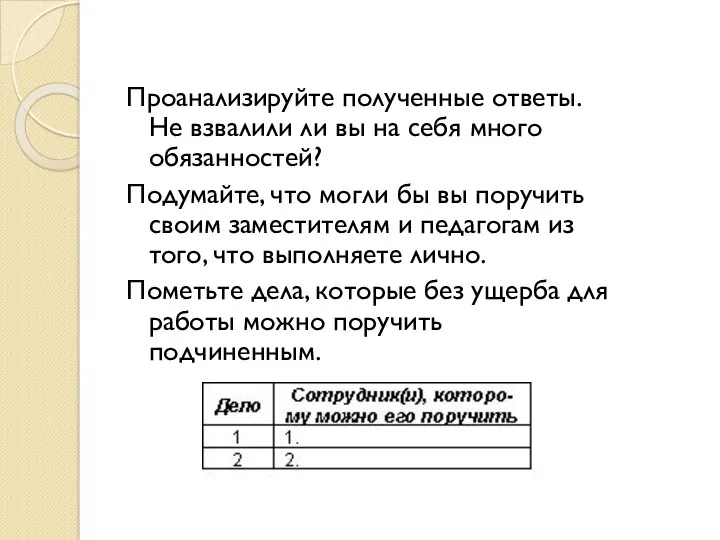 Проанализируйте полученные ответы. Не взвалили ли вы на себя много обязанностей?

Подумайте, что могли бы вы поручить своим заместителям и педагогам из того, что выполняете лично.

Пометьте дела, которые без ущерба для работы можно поручить подчиненным.

| Дело | Сотрудник(и), которому можно его поручить |
|---|---|
| 1 | 1. |
| 2 | 2. |